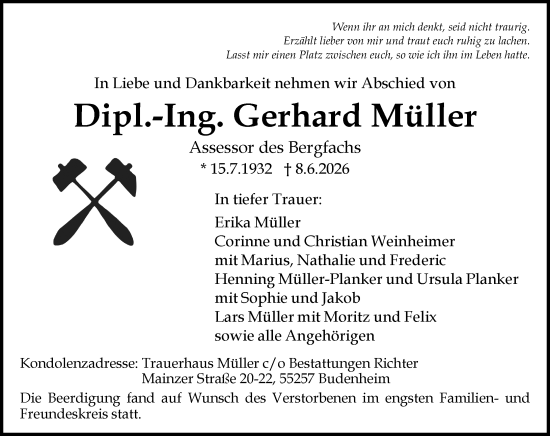 Wenn ihr an mich denkt, seid nicht traurig.
Erzählt lieber von mir und traut euch ruhig zu lachen.
Lasst mir einen Platz zwischen euch, so wie ich ihn im Leben hatte.

In Liebe und Dankbarkeit nehmen wir Abschied von

Dipl.-Ing. Gerhard Müller

Assessor des Bergfachs
* 15.7.1932 † 8.6.2026

In tiefer Trauer:

Erika Müller
Corinne und Christian Weinheimer
mit Marius, Nathalie und Frederic
Henning Müller-Planker und Ursula Planker
mit Sophie und Jakob
Lars Müller mit Moritz und Felix
sowie alle Angehörigen

Kondolenzadresse: Trauerhaus Müller c/o Bestattungen Richter
Mainzer Straße 20-22, 55257 Budenheim

Die Beerdigung fand auf Wunsch des Verstorbenen im engsten Familien- und Freundeskreis statt.